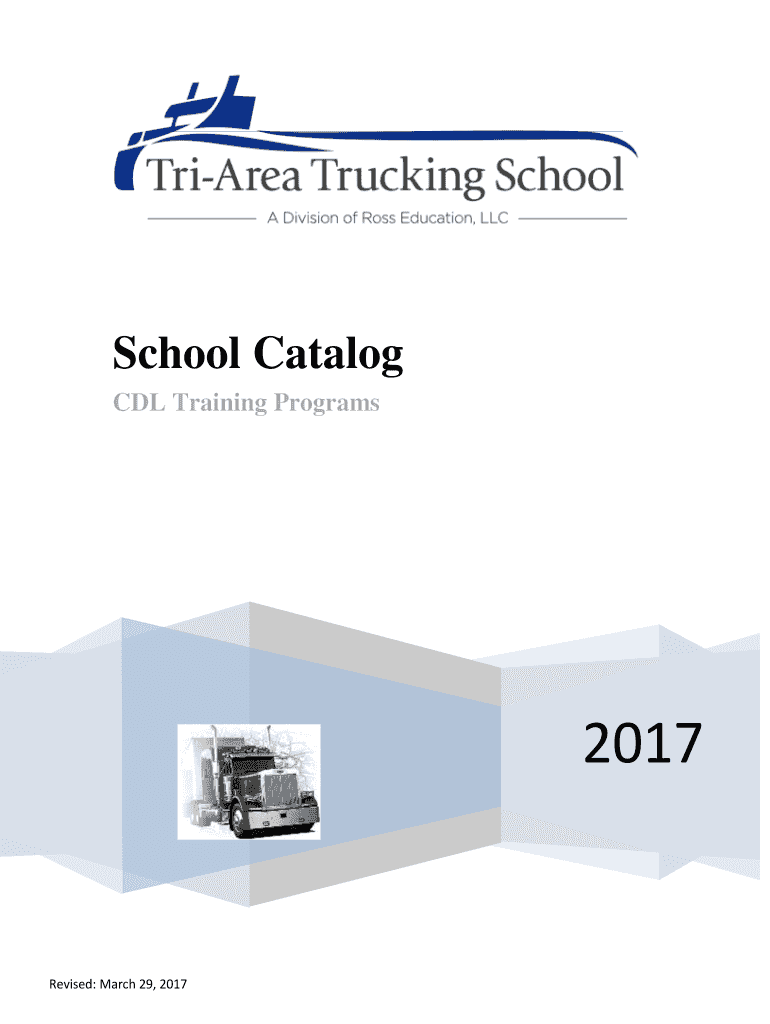 Tri-Area Trucking School

A Division of Ross Education, LLC

School Catalog

CDL Training Programs

2017

Revised: March 29, 2017